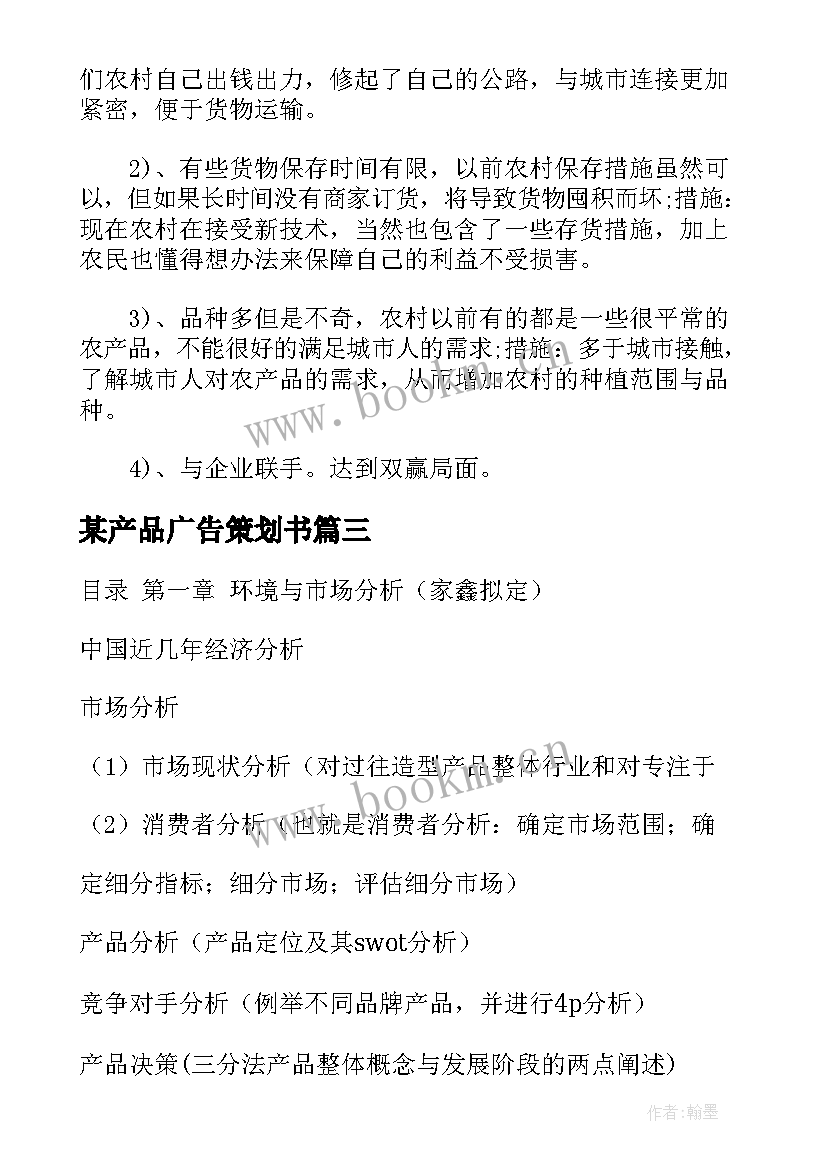 们农村自己出钱出力，修起了自己的公路，与城市连接更加紧密，便于货物运输。

2)、有些货物保存时间有限，以前农村保存措施虽然可以，但如果长时间没有商家订货，将导致货物囤积而坏;措施：现在农村在接受新技术，当然也包含了一些存货措施，加上农民也懂得想办法来保障自己的利益不受损害。

3)、品种多但是不奇，农村以前有的都是一些很平常的农产品，不能很好的满足城市人的需求;措施：多于城市接触，了解城市人对农产品的需求，从而增加农村的种植范围与品种。

4)、与企业联手。达到双赢局面。

某产品广告策划书篇三

目录 第一章 环境与市场分析（家鑫拟定）

中国近几年经济分析

市场分析

（1）市场现状分析（对过往造型产品整体行业和对专注于

（2）消费者分析（也就是消费者分析：确定市场范围；确定细分指标；细分市场；评估细分市场）

产品分析（产品定位及其swot分析）

竞争对手分析（例举不同品牌产品，并进行4p分析）

产品决策(三分法产品整体概念与发展阶段的两点阐述)

www.bookm.cn

www.bookm.cn

作者:翰墨